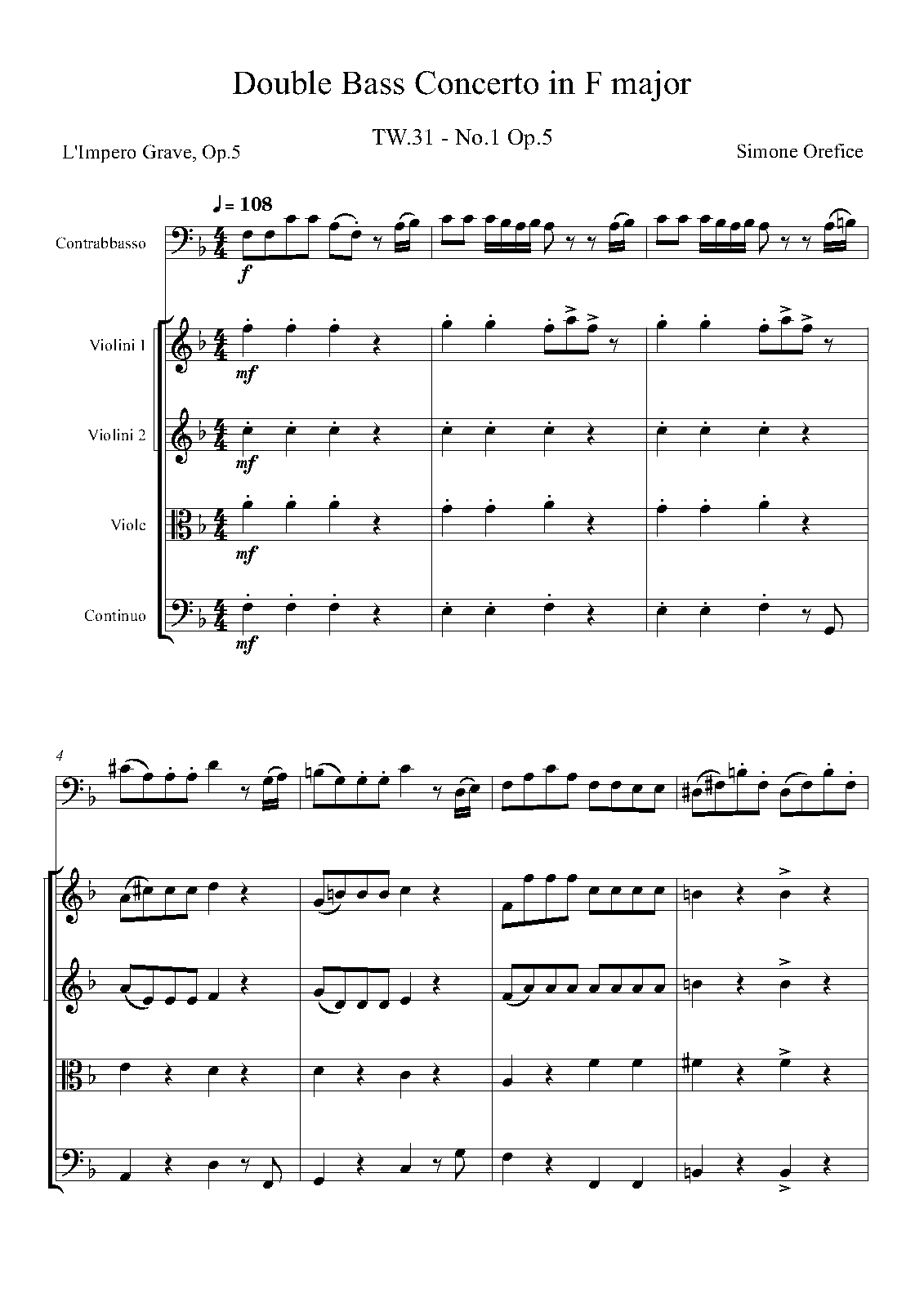 Double Bass Concerto in F major

TW.31 - No.1 Op.5

L'Impero Grave, Op.5

Simone Orefice

♩ = 108

Contrabbasso

f

Violini 1

mf

Violini 2

mf

Viole

mf

Continuo

mf

4